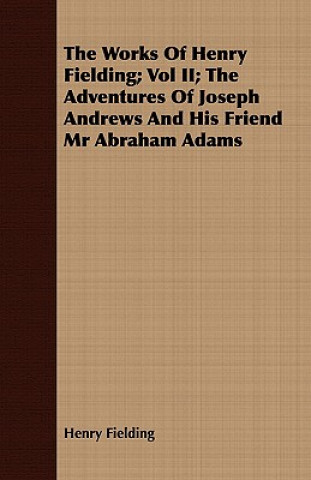 The Works Of Henry Fielding; Vol II; The Adventures Of Joseph Andrews And His Friend Mr Abraham Adams

Henry Fielding